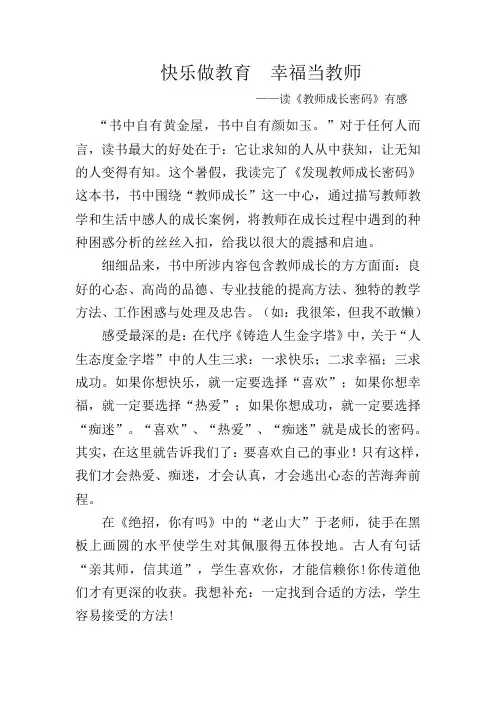 快乐做教育　幸福当教师

——读《教师成长密码》有感

“书中自有黄金屋，书中自有颜如玉。”对于任何人而言，读书最大的好处在于：它让求知的人从中获知，让无知的人变得有知。这个暑假，我读完了《发现教师成长密码》这本书，书中围绕“教师成长”这一中心，通过描写教师教学和生活中感人的成长案例，将教师在成长过程中遇到的种种困惑分析的丝丝入扣，给我以很大的震撼和启迪。

细细品来，书中所涉内容包含教师成长的方方面面：良好的心态、高尚的品德、专业技能的提高方法、独特的教学方法、工作困惑与处理及忠告。（如：我很笨，但我不敢懒）

感受最深的是：在代序《铸造人生金字塔》中，关于“人生态度金字塔”中的人生三求：一求快乐；二求幸福；三求成功。如果你想快乐，就一定要选择“喜欢”；如果你想幸福，就一定要选择“热爱”；如果你想成功，就一定要选择“痴迷”。“喜欢”、“热爱”、“痴迷”就是成长的密码。其实，在这里就告诉我们了：要喜欢自己的事业！只有这样，我们才会热爱、痴迷，才会认真，才会逃出心态的苦海奔前程。

在《绝招，你有吗》中的“老山大”于老师，徒手在黑板上画圆的水平使学生对其佩服得五体投地。古人有句话“亲其师，信其道”，学生喜欢你，才能信赖你！你传道他们才有更深的收获。我想补充：一定找到合适的方法，学生容易接受的方法！